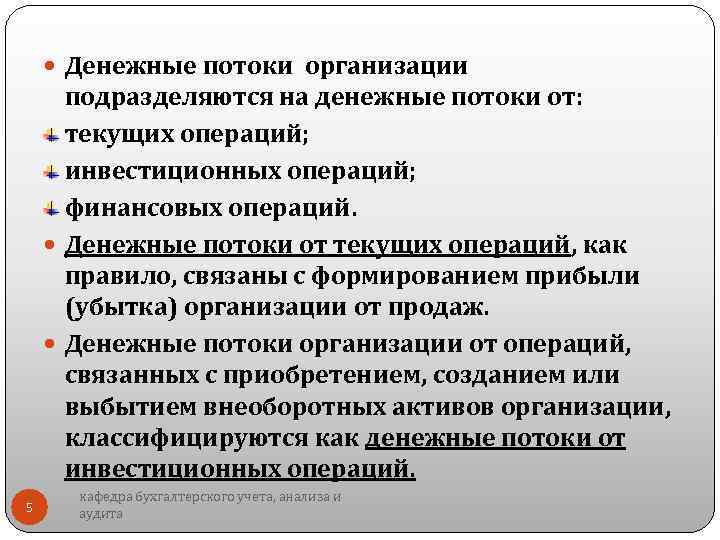 Денежные потоки организации подразделяются на денежные потоки от:
текущих операций;
инвестиционных операций;
финансовых операций.
Денежные потоки от текущих операций, как правило, связаны с формированием прибыли (убытка) организации от продаж.
Денежные потоки организации от операций, связанных с приобретением, созданием или выбытием внеоборотных активов организации, классифицируются как денежные потоки от инвестиционных операций.

5
кафедра бухгалтерского учета, анализа и аудита